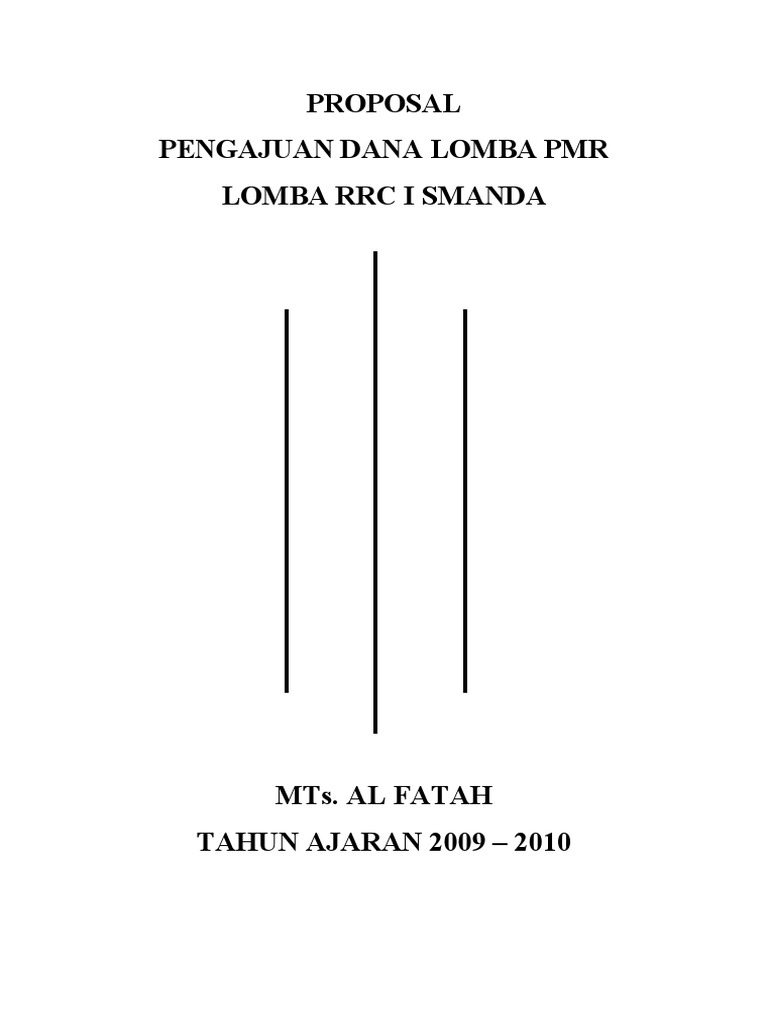 PROPOSAL
PENGAJUAN DANA LOMBA PMR
LOMBA RRC I SMANDA

MTs. AL FATAH
TAHUN AJARAN 2009 – 2010